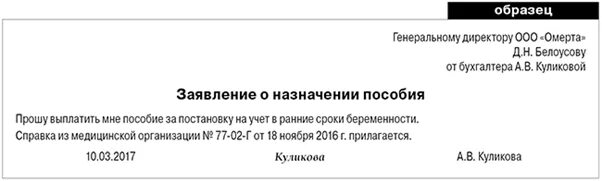 образец

Генеральному директору ООО «Омерта»
Д.Н. Белоусову
от бухгалтера А.В. Куликовой

Заявление о назначении пособия

Прошу выплатить мне пособие за постановку на учет в ранние сроки беременности.
Справка из медицинской организации № 77-02-Г от 18 ноября 2016 г. прилагается.

10.03.2017 Куликова А.В. Куликова